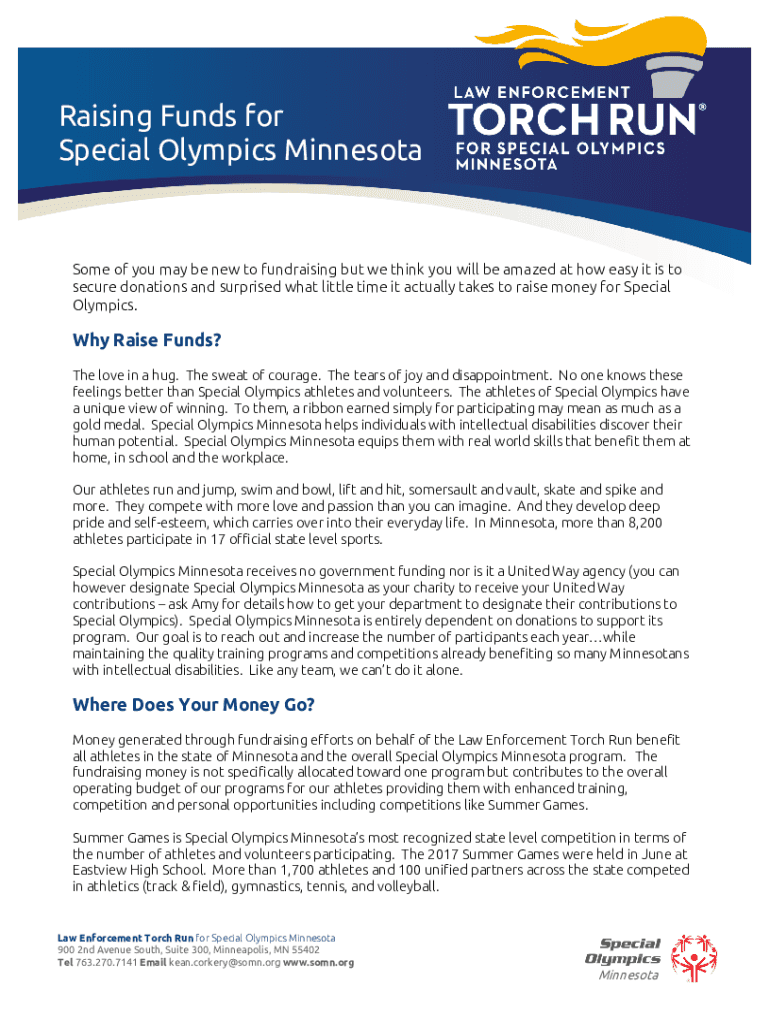 Raising Funds for Special Olympics Minnesota

LAW ENFORCEMENT
TORCH RUN®
FOR SPECIAL OLYMPICS
MINNESOTA

Some of you may be new to fundraising but we think you will be amazed at how easy it is to secure donations and surprised what little time it actually takes to raise money for Special Olympics.

Why Raise Funds?

The love in a hug. The sweat of courage. The tears of joy and disappointment. No one knows these feelings better than Special Olympics athletes and volunteers. The athletes of Special Olympics have a unique view of winning. To them, a ribbon earned simply for participating may mean as much as a gold medal. Special Olympics Minnesota helps individuals with intellectual disabilities discover their human potential. Special Olympics Minnesota equips them with real world skills that benefit them at home, in school and the workplace.

Our athletes run and jump, swim and bowl, lift and hit, somersault and vault, skate and spike and more. They compete with more love and passion than you can imagine. And they develop deep pride and self-esteem, which carries over into their everyday life. In Minnesota, more than 8,200 athletes participate in 17 official state level sports.

Special Olympics Minnesota receives no government funding nor is it a United Way agency (you can however designate Special Olympics Minnesota as your charity to receive your United Way contributions – ask Amy for details how to get your department to designate their contributions to Special Olympics). Special Olympics Minnesota is entirely dependent on donations to support its program. Our goal is to reach out and increase the number of participants each year…while maintaining the quality training programs and competitions already benefiting so many Minnesotans with intellectual disabilities. Like any team, we can't do it alone.

Where Does Your Money Go?

Money generated through fundraising efforts on behalf of the Law Enforcement Torch Run benefit all athletes in the state of Minnesota and the overall Special Olympics Minnesota program. The fundraising money is not specifically allocated toward one program but contributes to the overall operating budget of our programs for our athletes providing them with enhanced training, competition and personal opportunities including competitions like Summer Games.

Summer Games is Special Olympics Minnesota's most recognized state level competition in terms of the number of athletes and volunteers participating. The 2017 Summer Games were held in June at Eastview High School. More than 1,700 athletes and 100 unified partners across the state competed in athletics (track & field), gymnastics, tennis, and volleyball.

Law Enforcement Torch Run for Special Olympics Minnesota
900 2nd Avenue South, Suite 300, Minneapolis, MN 55402
Tel 763.270.7141 Email kean.corkery@somn.org www.somn.org

Special Olympics
Minnesota